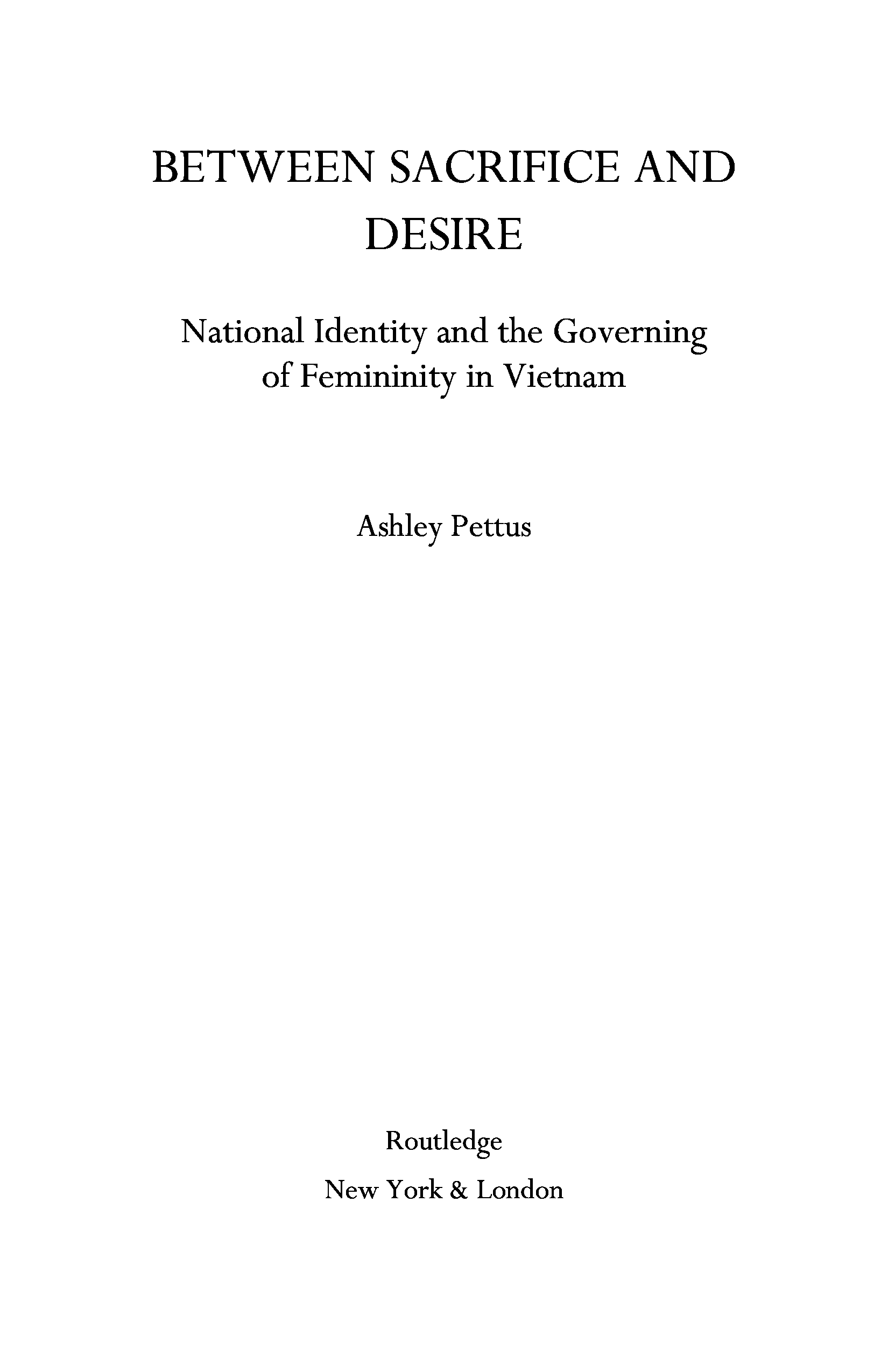 BETWEEN SACRIFICE AND DESIRE

National Identity and the Governing of Femininity in Vietnam

Ashley Pettus

Routledge
New York & London